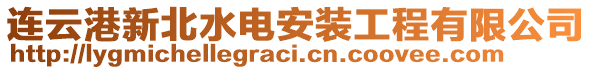 连云港新北水电安装工程有限公司
http://lygmichellegraci.cn.coovee.com